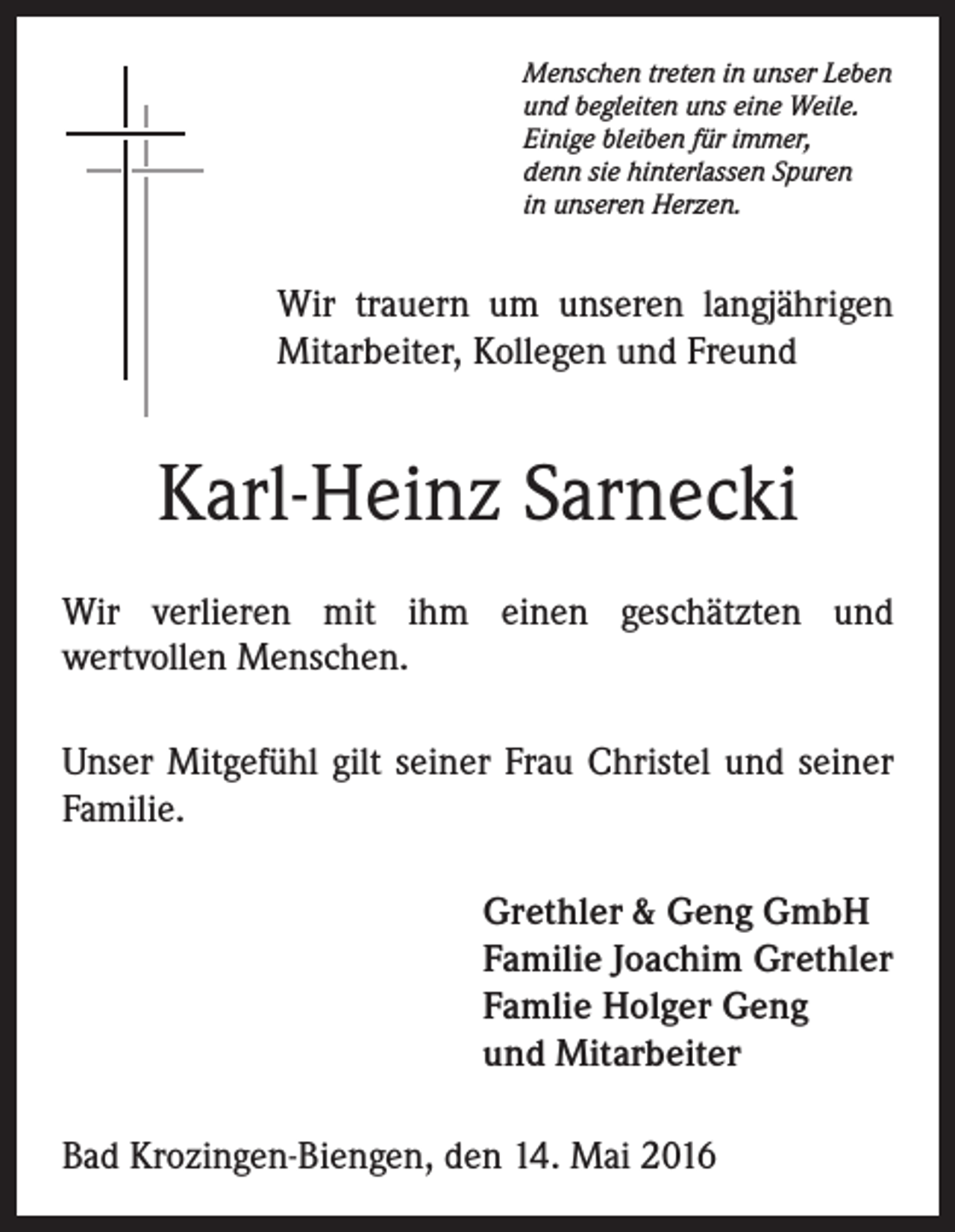 Menschen treten in unser Leben
und begleiten uns eine Weile.
Einige bleiben für immer,
denn sie hinterlassen Spuren
in unseren Herzen.

Wir trauern um unseren langjährigen Mitarbeiter, Kollegen und Freund

Karl-Heinz Sarnecki

Wir verlieren mit ihm einen geschätzten und wertvollen Menschen.

Unser Mitgefühl gilt seiner Frau Christel und seiner Familie.

Grethler & Geng GmbH
Familie Joachim Grethler
Famlie Holger Geng
und Mitarbeiter

Bad Krozingen-Biengen, den 14. Mai 2016